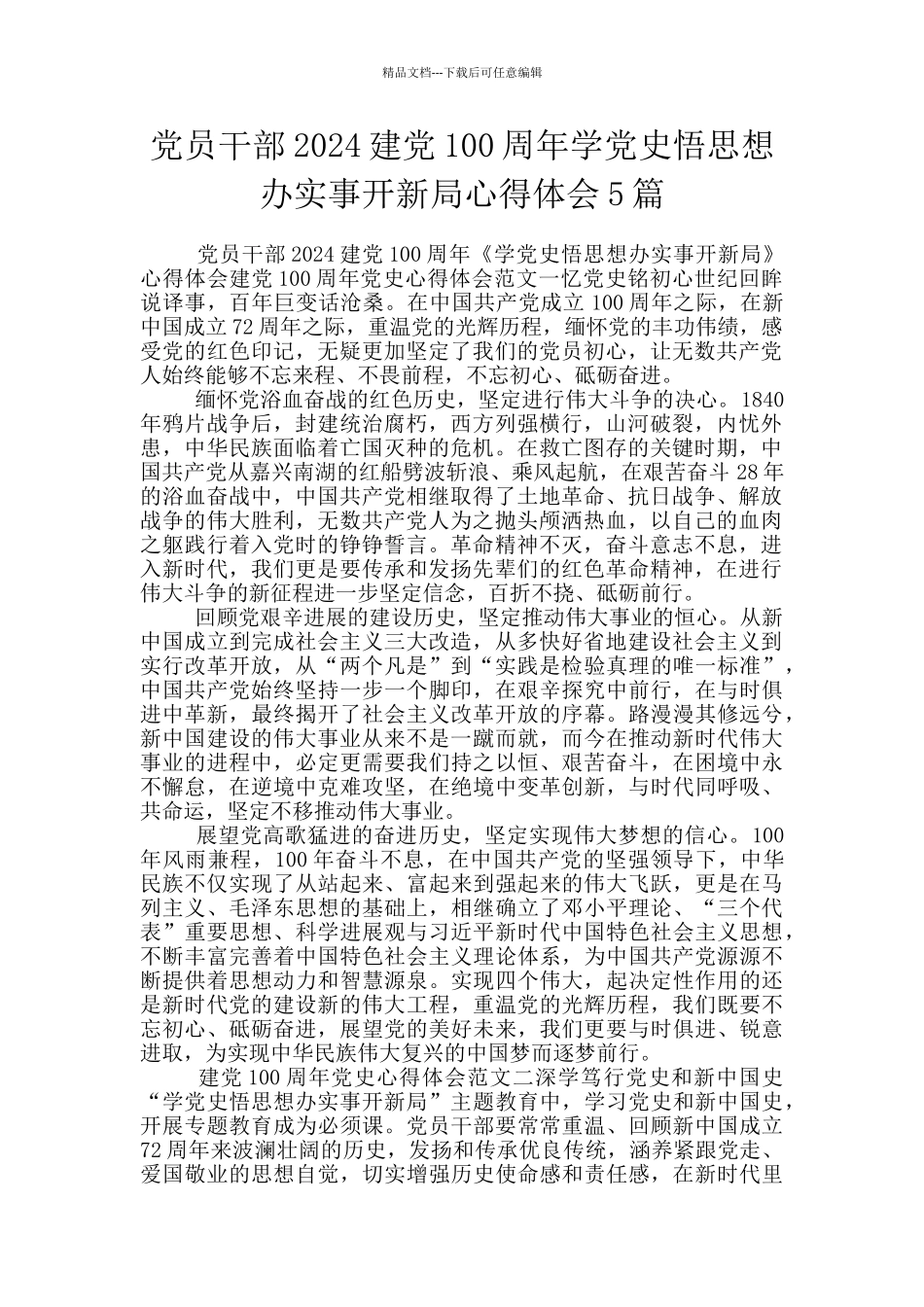 精品文档---下载后可任意编辑

党员干部 2024 建党 100 周年学党史悟思想办实事开新局心得体会 5 篇

党员干部 2024 建党 100 周年《学党史悟思想办实事开新局》心得体会建党 100 周年党史心得体会范文一忆党史铭初心世纪回眸说译事，百年巨变话沧桑。在中国共产党成立 100 周年之际，在新中国成立 72 周年之际，重温党的光辉历程，缅怀党的丰功伟绩，感受党的红色印记，无疑更加坚定了我们的党员初心，让无数共产党人始终能够不忘来程、不畏前程，不忘初心、砥砺奋进。

缅怀党浴血奋战的红色历史，坚定进行伟大斗争的决心。1840 年鸦片战争后，封建统治腐朽，西方列强横行，山河破裂，内忧外患，中华民族面临着亡国灭种的危机。在救亡图存的关键时期，中国共产党从嘉兴南湖的红船劈波斩浪、乘风起航，在艰苦奋斗 28 年的浴血奋战中，中国共产党相继取得了土地革命、抗日战争、解放战争的伟大胜利，无数共产党人为之抛头颅洒热血，以自己的血肉之躯践行着入党时的铮铮誓言。革命精神不灭，奋斗意志不息，进入新时代，我们更是要传承和发扬先辈们的红色革命精神，在进行伟大斗争的新征程进一步坚定信念，百折不挠、砥砺前行。

回顾党艰辛进展的建设历史，坚定推动伟大事业的恒心。从新中国成立到完成社会主义三大改造，从多快好省地建设社会主义到实行改革开放，从“两个凡是”到“实践是检验真理的唯一标准”，中国共产党始终坚持一步一个脚印，在艰辛探究中前行，在与时俱进中革新，最终揭开了社会主义改革开放的序幕。路漫漫其修远兮，新中国建设的伟大事业从来不是一蹴而就，而今在推动新时代伟大事业的进程中，必定更需要我们持之以恒、艰苦奋斗，在困境中永不懈怠，在逆境中克难攻坚，在绝境中变革创新，与时代同呼吸、共命运，坚定不移推动伟大事业。

展望党高歌猛进的奋进历史，坚定实现伟大梦想的信心。100 年风雨兼程，100 年奋斗不息，在中国共产党的坚强领导下，中华民族不仅实现了从站起来、富起来到强起来的伟大飞跃，更是在马列主义、毛泽东思想的基础上，相继确立了邓小平理论、“三个代表”重要思想、科学进展观与习近平新时代中国特色社会主义思想，不断丰富完善着中国特色社会主义理论体系，为中国共产党源源不断提供着思想动力和智慧源泉。实现四个伟大，起决定性作用的还是新时代党的建设新的伟大工程，重温党的光辉历程，我们既要不忘初心、砥砺奋进，展望党的美好未来，我们更要与时俱进、锐意进取，为实现中华民族伟大复兴的中国梦而逐梦前行。

建党 100 周年党史心得体会范文二深学笃行党史和新中国史“学党史悟思想办实事开新局”主题教育中，学习党史和新中国史，开展专题教育成为必须课。党员干部要常常重温、回顾新中国成立 72 周年来波澜壮阔的历史，发扬和传承优良传统，涵养紧跟党走、爱国敬业的思想自觉，切实增强历史使命感和责任感，在新时代里